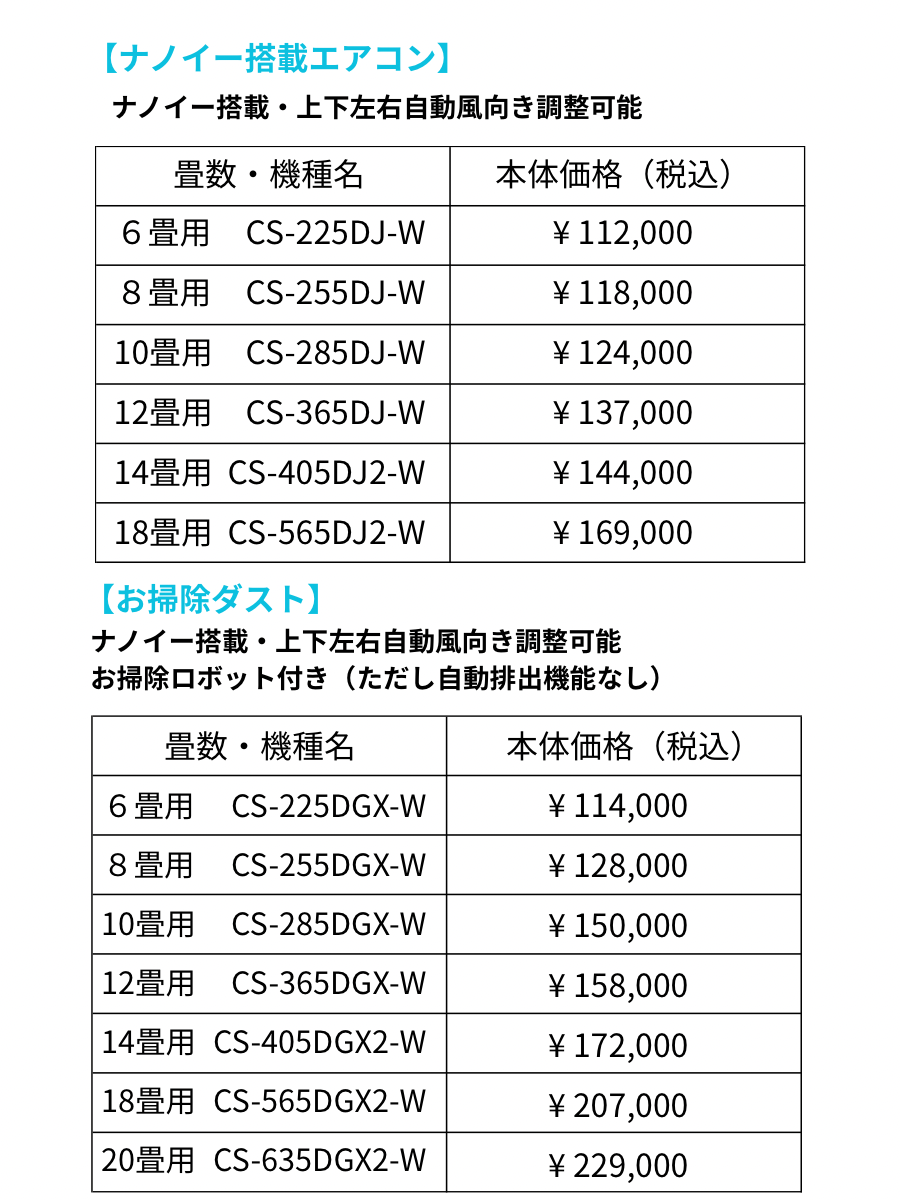 【ナノイー搭載エアコン】

ナノイー搭載・上下左右自動風向き調整可能

| 畳数・機種名 | 本体価格（税込） |
|---|---|
| ６畳用　CS-225DJ-W | ￥112,000 |
| ８畳用　CS-255DJ-W | ￥118,000 |
| 10畳用　CS-285DJ-W | ￥124,000 |
| 12畳用　CS-365DJ-W | ￥137,000 |
| 14畳用　CS-405DJ2-W | ￥144,000 |
| 18畳用　CS-565DJ2-W | ￥169,000 |

【お掃除ダスト】

ナノイー搭載・上下左右自動風向き調整可能
お掃除ロボット付き（ただし自動排出機能なし）

| 畳数・機種名 | 本体価格（税込） |
|---|---|
| ６畳用　CS-225DGX-W | ￥114,000 |
| ８畳用　CS-255DGX-W | ￥128,000 |
| 10畳用　CS-285DGX-W | ￥150,000 |
| 12畳用　CS-365DGX-W | ￥158,000 |
| 14畳用　CS-405DGX2-W | ￥172,000 |
| 18畳用　CS-565DGX2-W | ￥207,000 |
| 20畳用　CS-635DGX2-W | ￥229,000 |